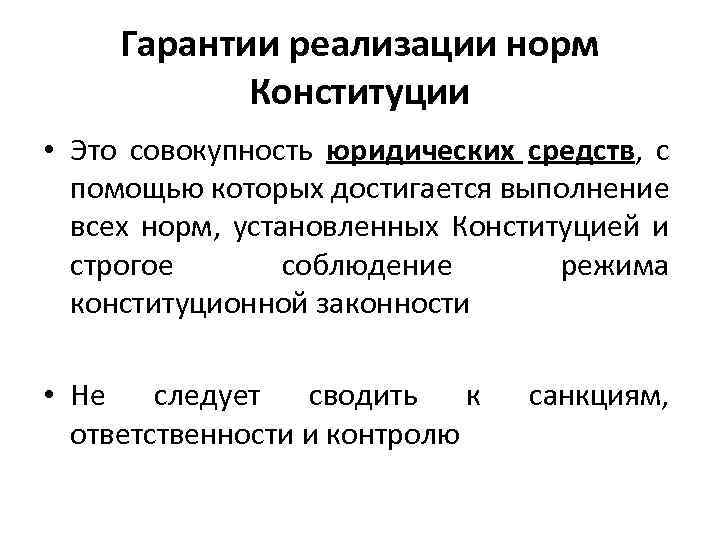 Гарантии реализации норм Конституции

• Это совокупность юридических средств, с помощью которых достигается выполнение всех норм, установленных Конституцией и строгое соблюдение режима конституционной законности

• Не следует сводить к санкциям, ответственности и контролю